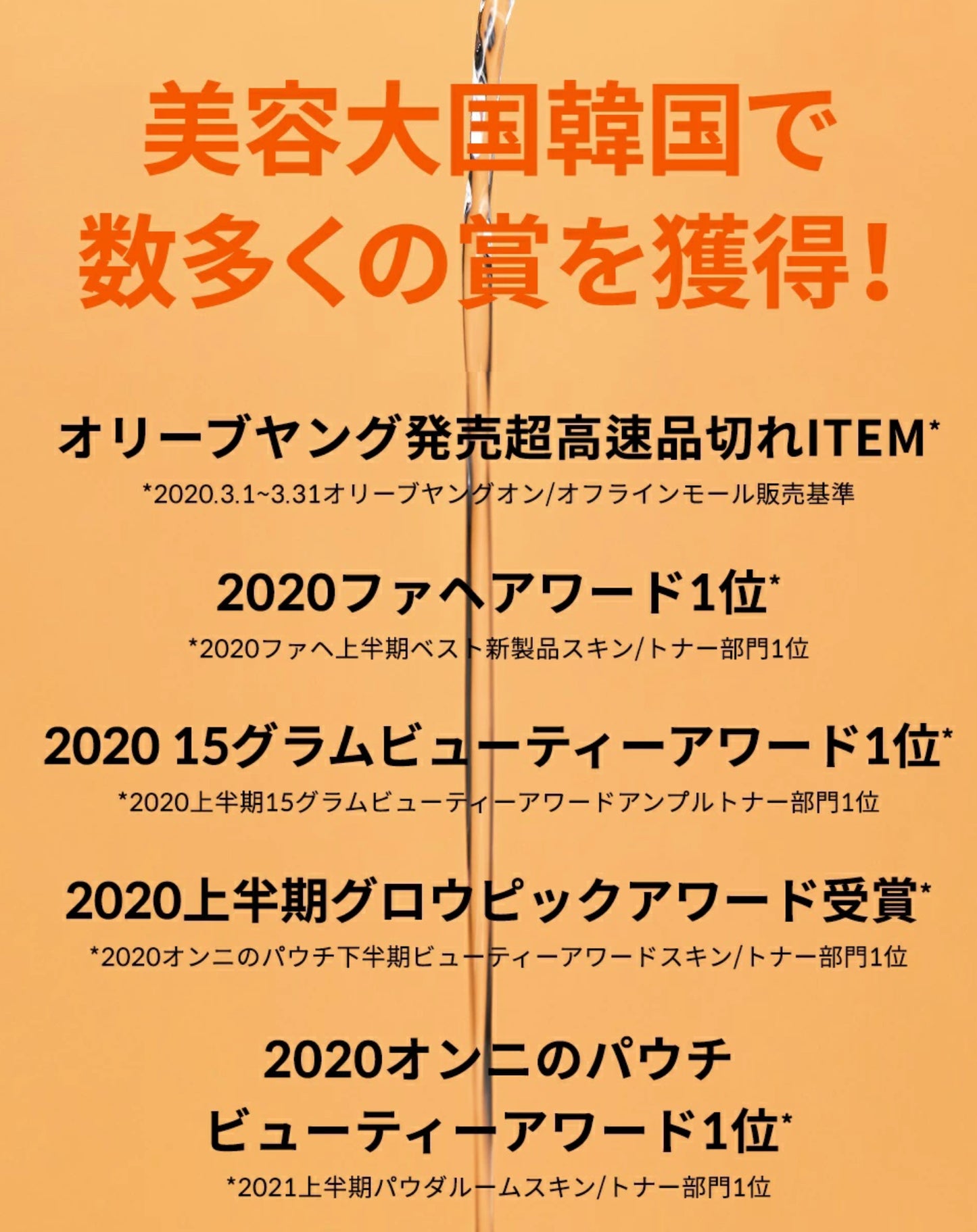 美容大国韓国で
数多くの賞を獲得!

オリーブヤング発売超高速品切れITEM*
*2020.3.1~3.31オリーブヤングオン/オフラインモール販売基準

2020ファヘアワード1位*
*2020ファヘ上半期ベスト新製品スキン/トナー部門1位

2020 15グラムビューティーアワード1位*
*2020上半期15グラムビューティーアワードアンプルトナー部門1位

2020上半期グロウピックアワード受賞*
*2020オンニのパウチ下半期ビューティーアワードスキン/トナー部門1位

2020オンニのパウチ
ビューティーアワード1位*
*2021上半期パウダルームスキン/トナー部門1位